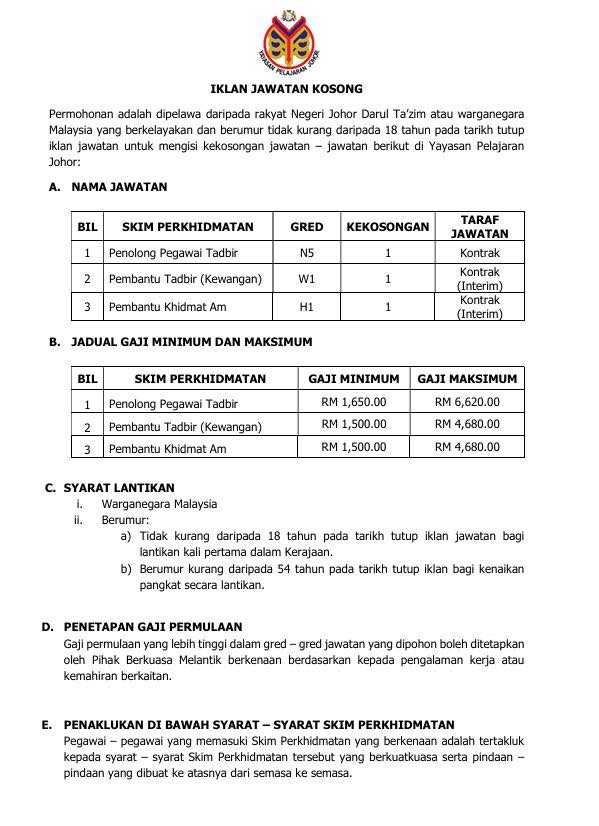 YAYASAN PELAJARAN JOHOR

IKLAN JAWATAN KOSONG

Permohonan adalah dipelawa daripada rakyat Negeri Johor Darul Ta'zim atau warganegara Malaysia yang berkelayakan dan berumur tidak kurang daripada 18 tahun pada tarikh tutup iklan jawatan untuk mengisi kekosongan jawatan – jawatan berikut di Yayasan Pelajaran Johor:

A. NAMA JAWATAN

| BIL | SKIM PERKHIDMATAN | GRED | KEKOSONGAN | TARAF JAWATAN |
|---|---|---|---|---|
| 1 | Penolong Pegawai Tadbir | N5 | 1 | Kontrak |
| 2 | Pembantu Tadbir (Kewangan) | W1 | 1 | Kontrak (Interim) |
| 3 | Pembantu Khidmat Am | H1 | 1 | Kontrak (Interim) |

B. JADUAL GAJI MINIMUM DAN MAKSIMUM

| BIL | SKIM PERKHIDMATAN | GAJI MINIMUM | GAJI MAKSIMUM |
|---|---|---|---|
| 1 | Penolong Pegawai Tadbir | RM 1,650.00 | RM 6,620.00 |
| 2 | Pembantu Tadbir (Kewangan) | RM 1,500.00 | RM 4,680.00 |
| 3 | Pembantu Khidmat Am | RM 1,500.00 | RM 4,680.00 |

C. SYARAT LANTIKAN
i. Warganegara Malaysia
ii. Berumur:
a) Tidak kurang daripada 18 tahun pada tarikh tutup iklan jawatan bagi lantikan kali pertama dalam Kerajaan.
b) Berumur kurang daripada 54 tahun pada tarikh tutup iklan bagi kenaikan pangkat secara lantikan.

D. PENETAPAN GAJI PERMULAAN
Gaji permulaan yang lebih tinggi dalam gred – gred jawatan yang dipohon boleh ditetapkan oleh Pihak Berkuasa Melantik berkenaan berdasarkan kepada pengalaman kerja atau kemahiran berkaitan.

E. PENAKLUKAN DI BAWAH SYARAT – SYARAT SKIM PERKHIDMATAN
Pegawai – pegawai yang memasuki Skim Perkhidmatan yang berkenaan adalah tertakluk kepada syarat – syarat Skim Perkhidmatan tersebut yang berkuatkuasa serta pindaan – pindaan yang dibuat ke atasnya dari semasa ke semasa.